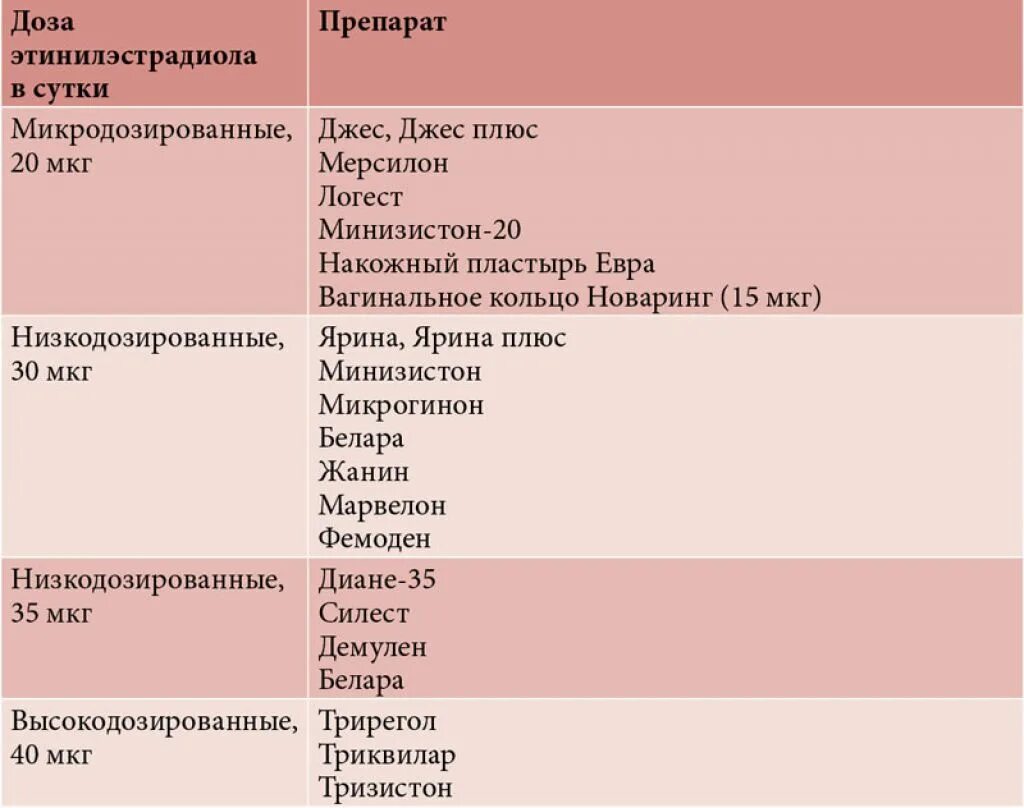 | Доза этинилэстрадиола в сутки | Препарат |
|---|---|
| Микродозированные, 20 мкг | Джес, Джес плюс<br>Мерсилон<br>Логест<br>Минизистон-20<br>Накожный пластырь Евра<br>Вагинальное кольцо Новаринг (15 мкг) |
| Низкодозированные, 30 мкг | Ярина, Ярина плюс<br>Минизистон<br>Микрогинон<br>Белара<br>Жанин<br>Марвелон<br>Фемоден |
| Низкодозированные, 35 мкг | Диане-35<br>Силест<br>Демулен<br>Белара |
| Высокодозированные, 40 мкг | Трирегол<br>Триквилар<br>Тризистон |